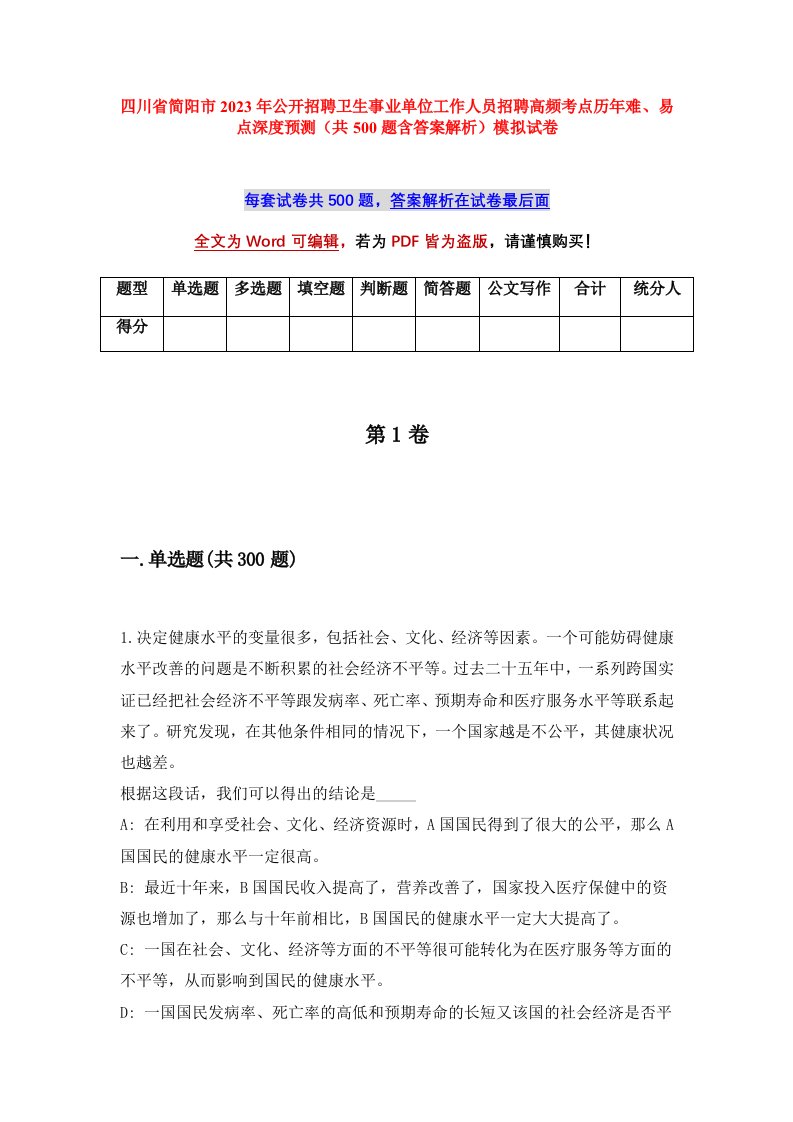 四川省简阳市2023年公开招聘卫生事业单位工作人员招聘高频考点历年难、易点深度预测（共500题含答案解析）模拟试卷

每套试卷共500题，答案解析在试卷最后面

全文为Word可编辑，若为PDF皆为盗版，请谨慎购买！

| 题型 | 单选题 | 多选题 | 填空题 | 判断题 | 简答题 | 公文写作 | 合计 | 统分人 |
|---|---|---|---|---|---|---|---|---|
| 得分 | | | | | | | | |

第1卷

一.单选题(共300题)

1.决定健康水平的变量很多，包括社会、文化、经济等因素。一个可能妨碍健康水平改善的问题是不断积累的社会经济不平等。过去二十五年中，一系列跨国实证已经把社会经济不平等跟发病率、死亡率、预期寿命和医疗服务水平等联系起来了。研究发现，在其他条件相同的情况下，一个国家越是不公平，其健康状况也越差。
根据这段话，我们可以得出的结论是_____
A: 在利用和享受社会、文化、经济资源时，A国国民得到了很大的公平，那么A国国民的健康水平一定很高。
B: 最近十年来，B国国民收入提高了，营养改善了，国家投入医疗保健中的资源也增加了，那么与十年前相比，B国国民的健康水平一定大大提高了。
C: 一国在社会、文化、经济等方面的不平等很可能转化为在医疗服务等方面的不平等，从而影响到国民的健康水平。
D: 一国国民发病率、死亡率的高低和预期寿命的长短又该国的社会经济是否平